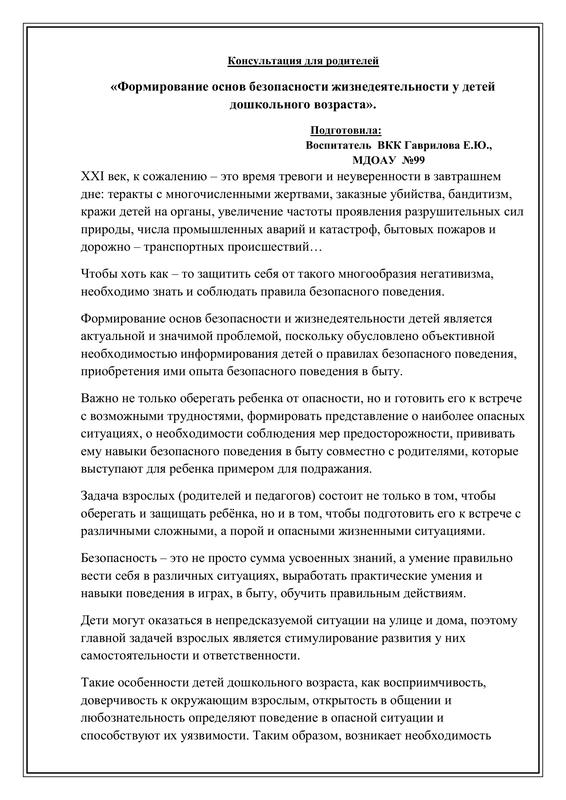 Консультация для родителей

«Формирование основ безопасности жизнедеятельности у детей дошкольного возраста».

Подготовила:
Воспитатель ВКК Гаврилова Е.Ю.,
МДОАУ №99

XXI век, к сожалению – это время тревоги и неуверенности в завтрашнем дне: теракты с многочисленными жертвами, заказные убийства, бандитизм, кражи детей на органы, увеличение частоты проявления разрушительных сил природы, числа промышленных аварий и катастроф, бытовых пожаров и дорожно – транспортных происшествий…

Чтобы хоть как – то защитить себя от такого многообразия негативизма, необходимо знать и соблюдать правила безопасного поведения.

Формирование основ безопасности и жизнедеятельности детей является актуальной и значимой проблемой, поскольку обусловлено объективной необходимостью информирования детей о правилах безопасного поведения, приобретения ими опыта безопасного поведения в быту.

Важно не только оберегать ребенка от опасности, но и готовить его к встрече с возможными трудностями, формировать представление о наиболее опасных ситуациях, о необходимости соблюдения мер предосторожности, прививать ему навыки безопасного поведения в быту совместно с родителями, которые выступают для ребенка примером для подражания.

Задача взрослых (родителей и педагогов) состоит не только в том, чтобы оберегать и защищать ребёнка, но и в том, чтобы подготовить его к встрече с различными сложными, а порой и опасными жизненными ситуациями.

Безопасность – это не просто сумма усвоенных знаний, а умение правильно вести себя в различных ситуациях, выработать практические умения и навыки поведения в играх, в быту, обучить правильным действиям.

Дети могут оказаться в непредсказуемой ситуации на улице и дома, поэтому главной задачей взрослых является стимулирование развития у них самостоятельности и ответственности.

Такие особенности детей дошкольного возраста, как восприимчивость, доверчивость к окружающим взрослым, открытость в общении и любознательность определяют поведение в опасной ситуации и способствуют их уязвимости. Таким образом, возникает необходимость